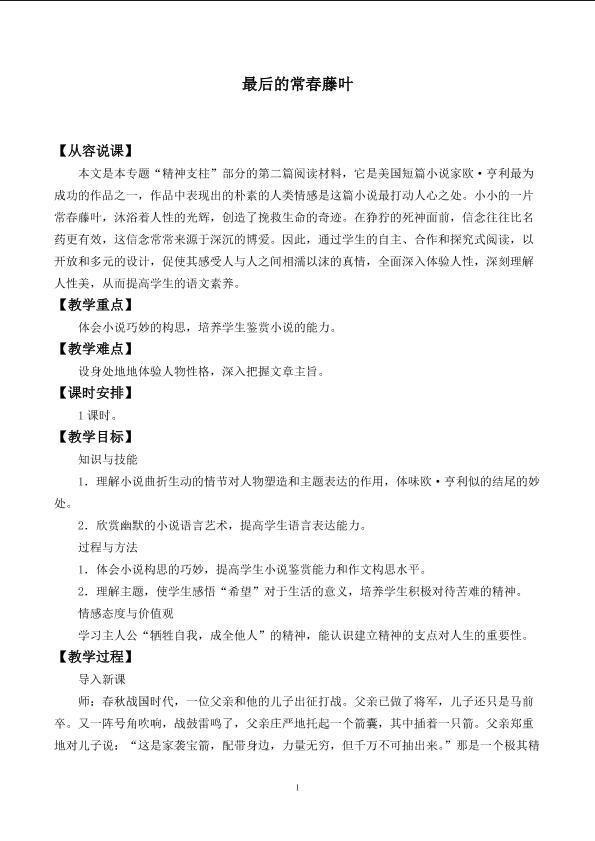 最后的常春藤叶

【从容说课】

本文是本专题“精神支柱”部分的第二篇阅读材料，它是美国短篇小说家欧·亨利最为成功的作品之一，作品中表现出的朴素的人类情感是这篇小说最打动人心之处。小小的一片常春藤叶，沐浴着人性的光辉，创造了挽救生命的奇迹。在狰狞的死神面前，信念往往比名药更有效，这信念常常来源于深沉的博爱。因此，通过学生的自主、合作和探究式阅读，以开放和多元的设计，促使其感受人与人之间相濡以沫的真情，全面深入体验人性，深刻理解人性美，从而提高学生的语文素养。

【教学重点】

体会小说巧妙的构思，培养学生鉴赏小说的能力。

【教学难点】

设身处地地体验人物性格，深入把握文章主旨。

【课时安排】

1课时。

【教学目标】

知识与技能

1．理解小说曲折生动的情节对人物塑造和主题表达的作用，体味欧·亨利似的结尾的妙处。

2．欣赏幽默的小说语言艺术，提高学生语言表达能力。

过程与方法

1．体会小说构思的巧妙，提高学生小说鉴赏能力和作文构思水平。

2．理解主题，使学生感悟“希望”对于生活的意义，培养学生积极对待苦难的精神。

情感态度与价值观

学习主人公“牺牲自我，成全他人”的精神，能认识建立精神的支点对人生的重要性。

【教学过程】

导入新课

师：春秋战国时代，一位父亲和他的儿子出征打战。父亲已做了将军，儿子还只是马前卒。又一阵号角吹响，战鼓雷鸣了，父亲庄严地托起一个箭囊，其中插着一只箭。父亲郑重地对儿子说：“这是家袭宝箭，配带身边，力量无穷，但千万不可抽出来。”那是一个极其精

1